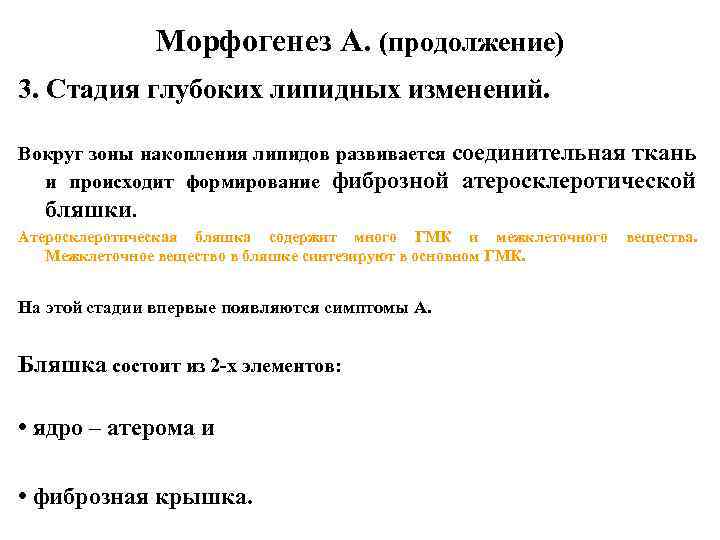 Морфогенез А. (продолжение)

3. Стадия глубоких липидных изменений.

Вокруг зоны накопления липидов развивается соединительная ткань и происходит формирование фиброзной атеросклеротической бляшки.

Атеросклеротическая бляшка содержит много ГМК и межклеточного вещества. Межклеточное вещество в бляшке синтезируют в основном ГМК.

На этой стадии впервые появляются симптомы А.

Бляшка состоит из 2-х элементов:

• ядро – атерома и

• фиброзная крышка.